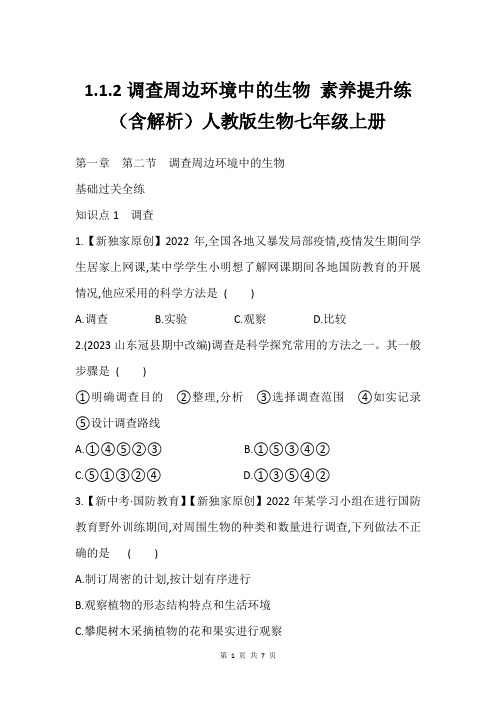 1.1.2 调查周边环境中的生物 素养提升练（含解析）人教版生物七年级上册

第一章 第二节 调查周边环境中的生物

基础过关全练

知识点 1 调查

1.【新独家原创】2022 年,全国各地又暴发局部疫情,疫情发生期间学生居家上网课,某中学学生小明想了解网课期间各地国防教育的开展情况,他应采用的科学方法是 ( )

A.调查 B.实验 C.观察 D.比较

2.(2023 山东冠县期中改编)调查是科学探究常用的方法之一。其一般步骤是 ( )

①明确调查目的 ②整理,分析 ③选择调查范围 ④如实记录 ⑤设计调查路线

A.①④⑤②③ B.①⑤③④②

C.⑤①③②④ D.①③⑤④②

3.【新中考·国防教育】【新独家原创】2022 年某学习小组在进行国防教育野外训练期间,对周围生物的种类和数量进行调查,下列做法不正确的是 ( )

A.制订周密的计划,按计划有序进行

B.观察植物的形态结构特点和生活环境

C.攀爬树木采摘植物的花和果实进行观察

第 1 页 共 7 页